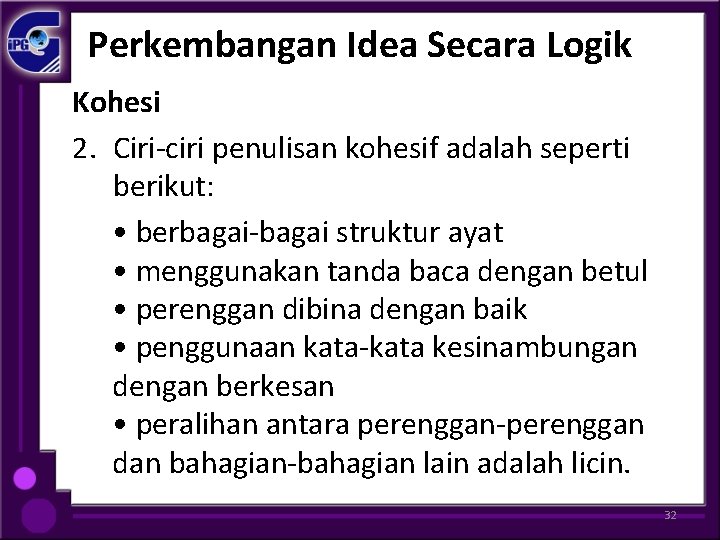 iPG

Perkembangan Idea Secara Logik

Kohesi

2. Ciri-ciri penulisan kohesif adalah seperti berikut:

• berbagai-bagai struktur ayat
• menggunakan tanda baca dengan betul
• perenggan dibina dengan baik
• penggunaan kata-kata kesinambungan dengan berkesan
• peralihan antara perenggan-perenggan dan bahagian-bahagian lain adalah licin.

32